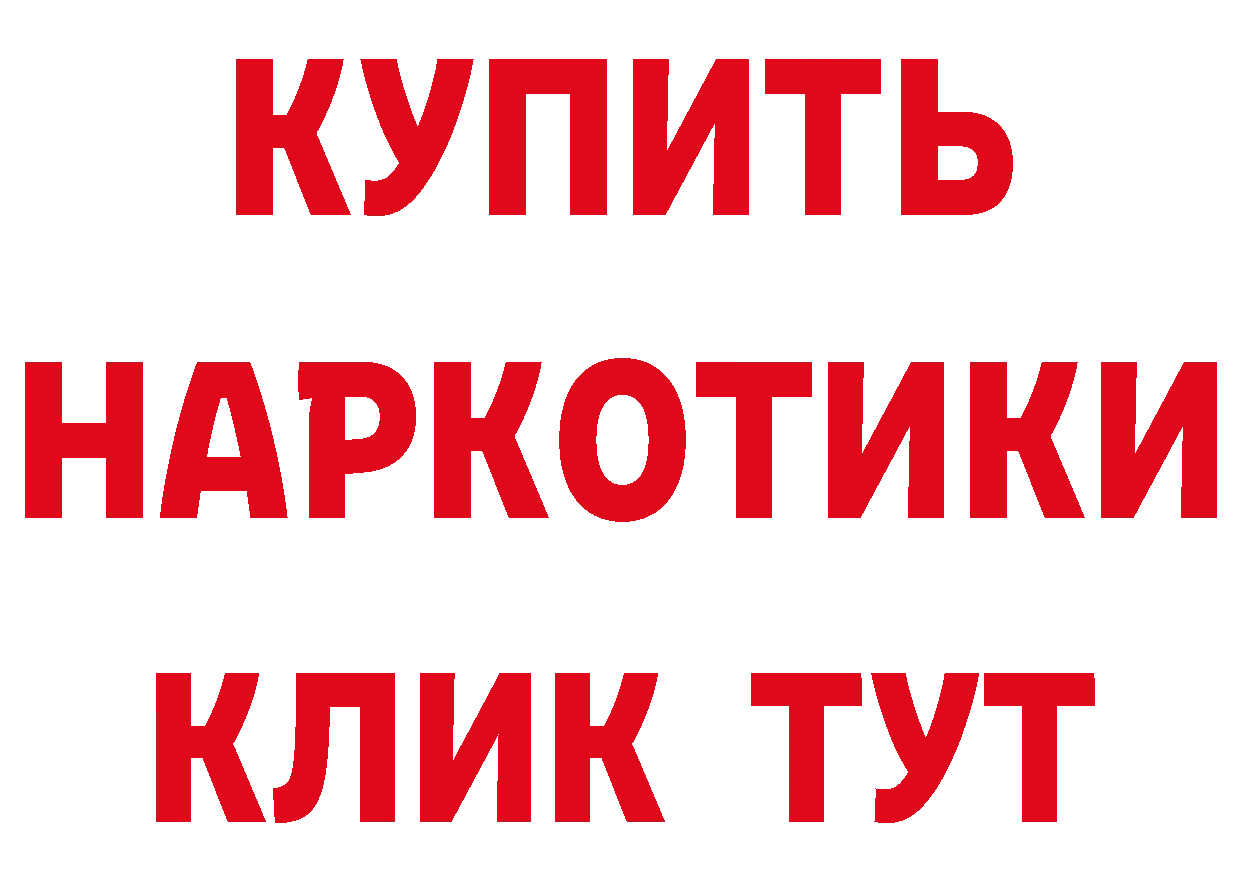 КУПИТЬ НАРКОТИКИ КЛИК ТУТ